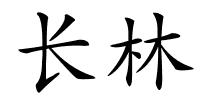 长林